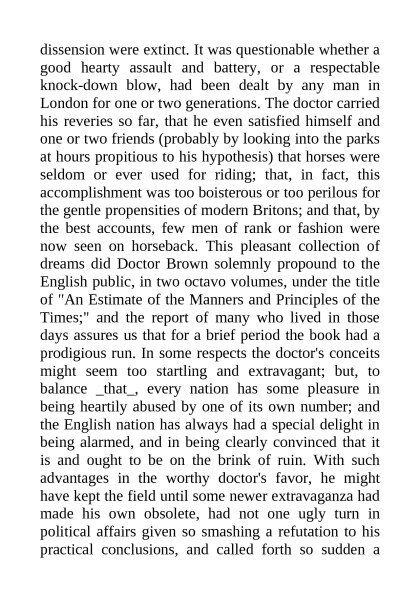 dissension were extinct. It was questionable whether a good hearty assault and battery, or a respectable knock-down blow, had been dealt by any man in London for one or two generations. The doctor carried his reveries so far, that he even satisfied himself and one or two friends (probably by looking into the parks at hours propitious to his hypothesis) that horses were seldom or ever used for riding; that, in fact, this accomplishment was too boisterous or too perilous for the gentle propensities of modern Britons; and that, by the best accounts, few men of rank or fashion were now seen on horseback. This pleasant collection of dreams did Doctor Brown solemnly propound to the English public, in two octavo volumes, under the title of "An Estimate of the Manners and Principles of the Times;" and the report of many who lived in those days assures us that for a brief period the book had a prodigious run. In some respects the doctor's conceits might seem too startling and extravagant; but, to balance _that_, every nation has some pleasure in being heartily abused by one of its own number; and the English nation has always had a special delight in being alarmed, and in being clearly convinced that it is and ought to be on the brink of ruin. With such advantages in the worthy doctor's favor, he might have kept the field until some newer extravaganza had made his own obsolete, had not one ugly turn in political affairs given so smashing a refutation to his practical conclusions, and called forth so sudden a